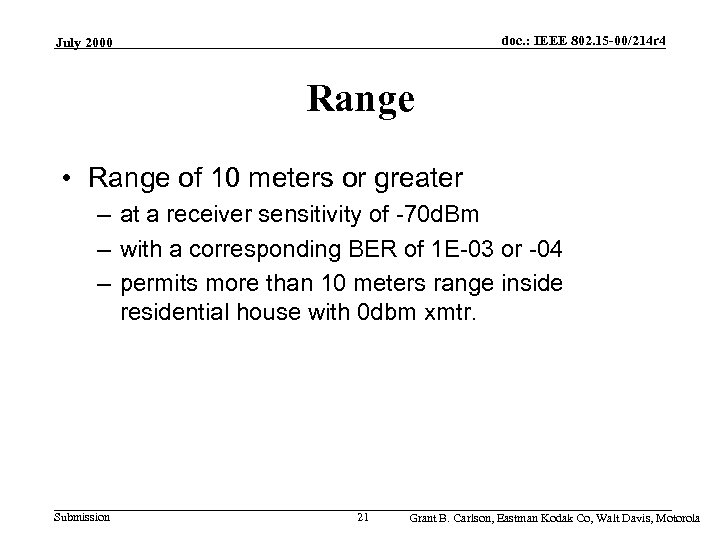 July 2000

doc.: IEEE 802.15-00/214r4

Range

• Range of 10 meters or greater
– at a receiver sensitivity of -70dBm
– with a corresponding BER of 1E-03 or -04
– permits more than 10 meters range inside residential house with 0dbm xmtr.

Submission

21

Grant B. Carlson, Eastman Kodak Co, Walt Davis, Motorola